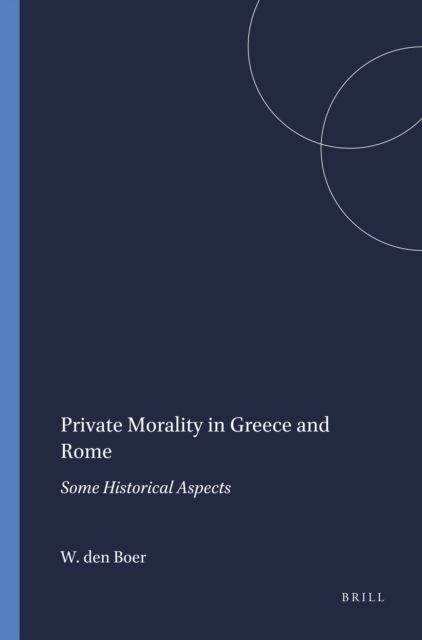 Private Morality in Greece and Rome

Some Historical Aspects

W. den Boer

BRILL